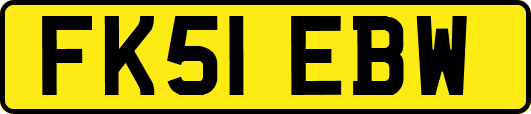 FK51 EBW